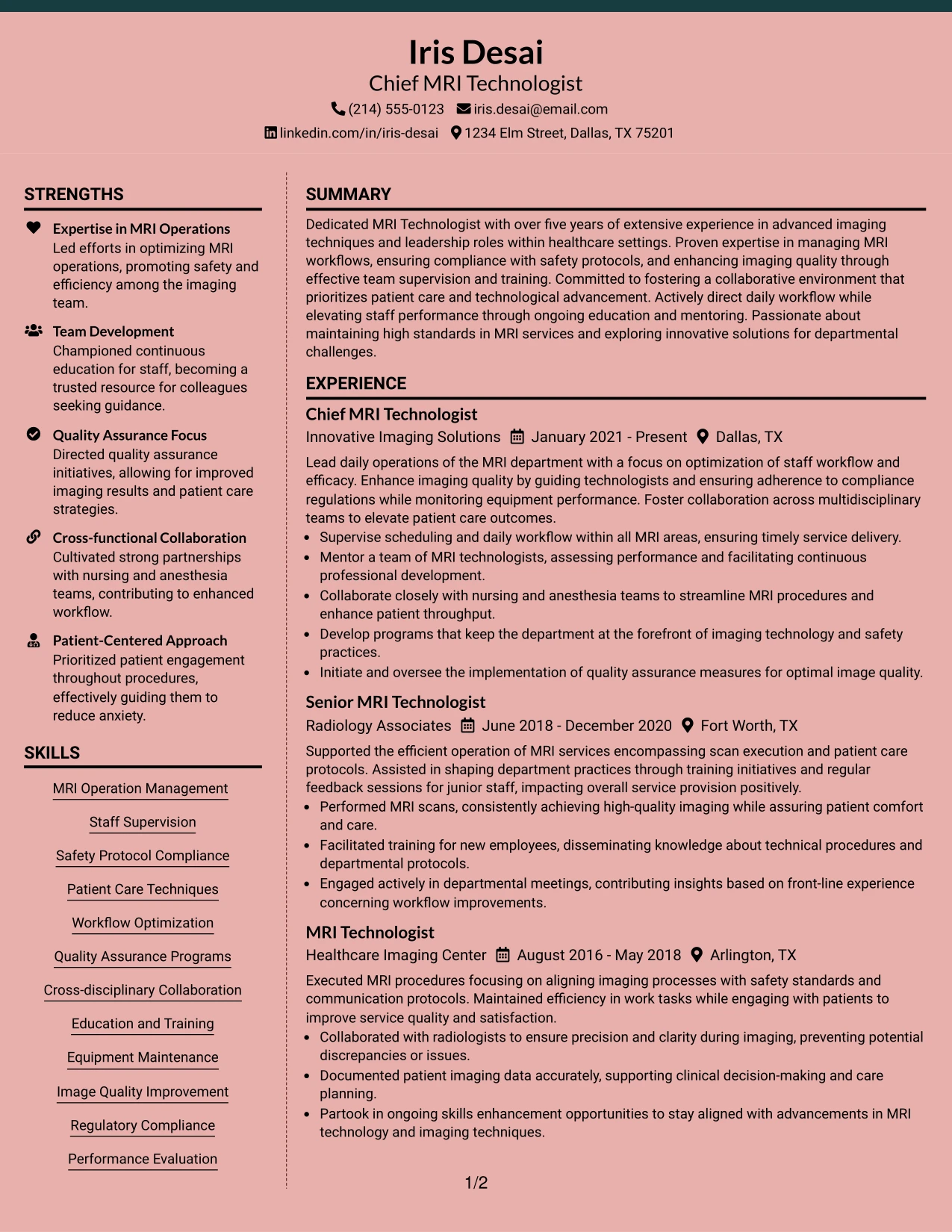 Iris Desai
Chief MRI Technologist
(214) 555-0123 iris.desai@email.com
linkedin.com/in/iris-desai 1234 Elm Street, Dallas, TX 75201

STRENGTHS

Expertise in MRI Operations
Led efforts in optimizing MRI operations, promoting safety and efficiency among the imaging team.

Team Development
Championed continuous education for staff, becoming a trusted resource for colleagues seeking guidance.

Quality Assurance Focus
Directed quality assurance initiatives, allowing for improved imaging results and patient care strategies.

Cross-functional Collaboration
Cultivated strong partnerships with nursing and anesthesia teams, contributing to enhanced workflow.

Patient-Centered Approach
Prioritized patient engagement throughout procedures, effectively guiding them to reduce anxiety.

SKILLS

MRI Operation Management
Staff Supervision
Safety Protocol Compliance
Patient Care Techniques
Workflow Optimization
Quality Assurance Programs
Cross-disciplinary Collaboration
Education and Training
Equipment Maintenance
Image Quality Improvement
Regulatory Compliance
Performance Evaluation

SUMMARY

Dedicated MRI Technologist with over five years of extensive experience in advanced imaging techniques and leadership roles within healthcare settings. Proven expertise in managing MRI workflows, ensuring compliance with safety protocols, and enhancing imaging quality through effective team supervision and training. Committed to fostering a collaborative environment that prioritizes patient care and technological advancement. Actively direct daily workflow while elevating staff performance through ongoing education and mentoring. Passionate about maintaining high standards in MRI services and exploring innovative solutions for departmental challenges.

EXPERIENCE

Chief MRI Technologist
Innovative Imaging Solutions January 2021 - Present Dallas, TX

Lead daily operations of the MRI department with a focus on optimization of staff workflow and efficacy. Enhance imaging quality by guiding technologists and ensuring adherence to compliance regulations while monitoring equipment performance. Foster collaboration across multidisciplinary teams to elevate patient care outcomes.
• Supervise scheduling and daily workflow within all MRI areas, ensuring timely service delivery.
• Mentor a team of MRI technologists, assessing performance and facilitating continuous professional development.
• Collaborate closely with nursing and anesthesia teams to streamline MRI procedures and enhance patient throughput.
• Develop programs that keep the department at the forefront of imaging technology and safety practices.
• Initiate and oversee the implementation of quality assurance measures for optimal image quality.

Senior MRI Technologist
Radiology Associates June 2018 - December 2020 Fort Worth, TX

Supported the efficient operation of MRI services encompassing scan execution and patient care protocols. Assisted in shaping department practices through training initiatives and regular feedback sessions for junior staff, impacting overall service provision positively.
• Performed MRI scans, consistently achieving high-quality imaging while assuring patient comfort and care.
• Facilitated training for new employees, disseminating knowledge about technical procedures and departmental protocols.
• Engaged actively in departmental meetings, contributing insights based on front-line experience concerning workflow improvements.

MRI Technologist
Healthcare Imaging Center August 2016 - May 2018 Arlington, TX

Executed MRI procedures focusing on aligning imaging processes with safety standards and communication protocols. Maintained efficiency in work tasks while engaging with patients to improve service quality and satisfaction.
• Collaborated with radiologists to ensure precision and clarity during imaging, preventing potential discrepancies or issues.
• Documented patient imaging data accurately, supporting clinical decision-making and care planning.
• Partook in ongoing skills enhancement opportunities to stay aligned with advancements in MRI technology and imaging techniques.

1/2